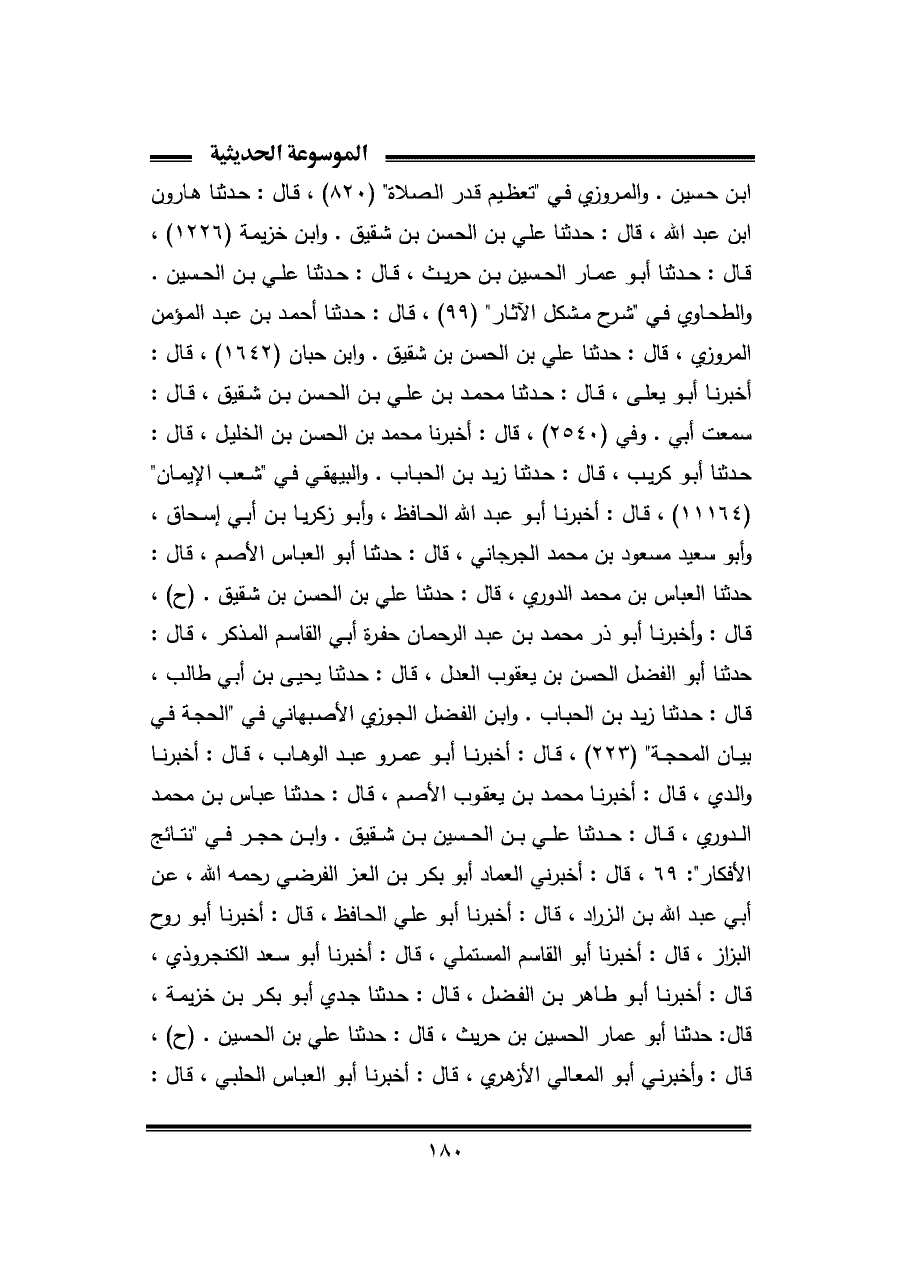 الموسوعة الحديثية

ابن حسين . والمروزي في "تعظيم قدر الصلاة" (٨٢٠) ، قال : حدثنا هارون ابن عبد الله ، قال : حدثنا علي بن الحسن بن شقيق . وابن خزيمة (١٢٢٦) ، قال : حدثنا أبو عمار الحسين بن حريث ، قال : حدثنا علي بن الحسين . والطحاوي في "شرح مشكل الآثار" (٩٩) ، قال : حدثنا أحمد بن عبد المؤمن المروزي ، قال : حدثنا علي بن الحسن بن شقيق . وابن حبان (١٦٤٢) ، قال : أخبرنا أبو يعلى ، قال : حدثنا محمد بن علي بن الحسن بن شقيق ، قال : سمعت أبي . وفي (٢٥٤٠) ، قال : أخبرنا محمد بن الحسن بن الخليل ، قال : حدثنا أبو كريب ، قال : حدثنا زيد بن الحباب . والبيهقي في "شعب الإيمان" (١١١٦٤) ، قال : أخبرنا أبو عبد الله الحافظ ، وأبو زكريا بن أبي إسحاق ، وأبو سعيد مسعود بن محمد الجرجاني ، قال : حدثنا أبو العباس الأصم ، قال : حدثنا العباس بن محمد الدوري ، قال : حدثنا علي بن الحسن بن شقيق . (ح) ، قال : وأخبرنا أبو ذر محمد بن عبد الرحمان حفرة أبي القاسم المذكر ، قال : حدثنا أبو الفضل الحسن بن يعقوب العدل ، قال : حدثنا يحيى بن أبي طالب ، قال : حدثنا زيد بن الحباب . وابن الفضل الجوزي الأصبهاني في "الحجة في بيان المحجة" (٢٢٣) ، قال : أخبرنا أبو عمرو عبد الوهاب ، قال : أخبرنا والدي ، قال : أخبرنا محمد بن يعقوب الأصم ، قال : حدثنا عباس بن محمد الدوري ، قال : حدثنا علي بن الحسين بن شقيق . وابن حجر في "نتائج الأفكار": ٦٩ ، قال : أخبرني العماد أبو بكر بن العز الفرضي رحمه الله ، عن أبي عبد الله بن الزراد ، قال : أخبرنا أبو علي الحافظ ، قال : أخبرنا أبو روح البزاز ، قال : أخبرنا أبو القاسم المستملي ، قال : أخبرنا أبو سعد الكنجروذي ، قال : أخبرنا أبو طاهر بن الفضل ، قال : حدثنا جدي أبو بكر بن خزيمة ، قال: حدثنا أبو عمار الحسين بن حريث ، قال : حدثنا علي بن الحسين . (ح) ، قال : وأخبرني أبو المعالي الأزهري ، قال : أخبرنا أبو العباس الحلبي ، قال :

١٨٠